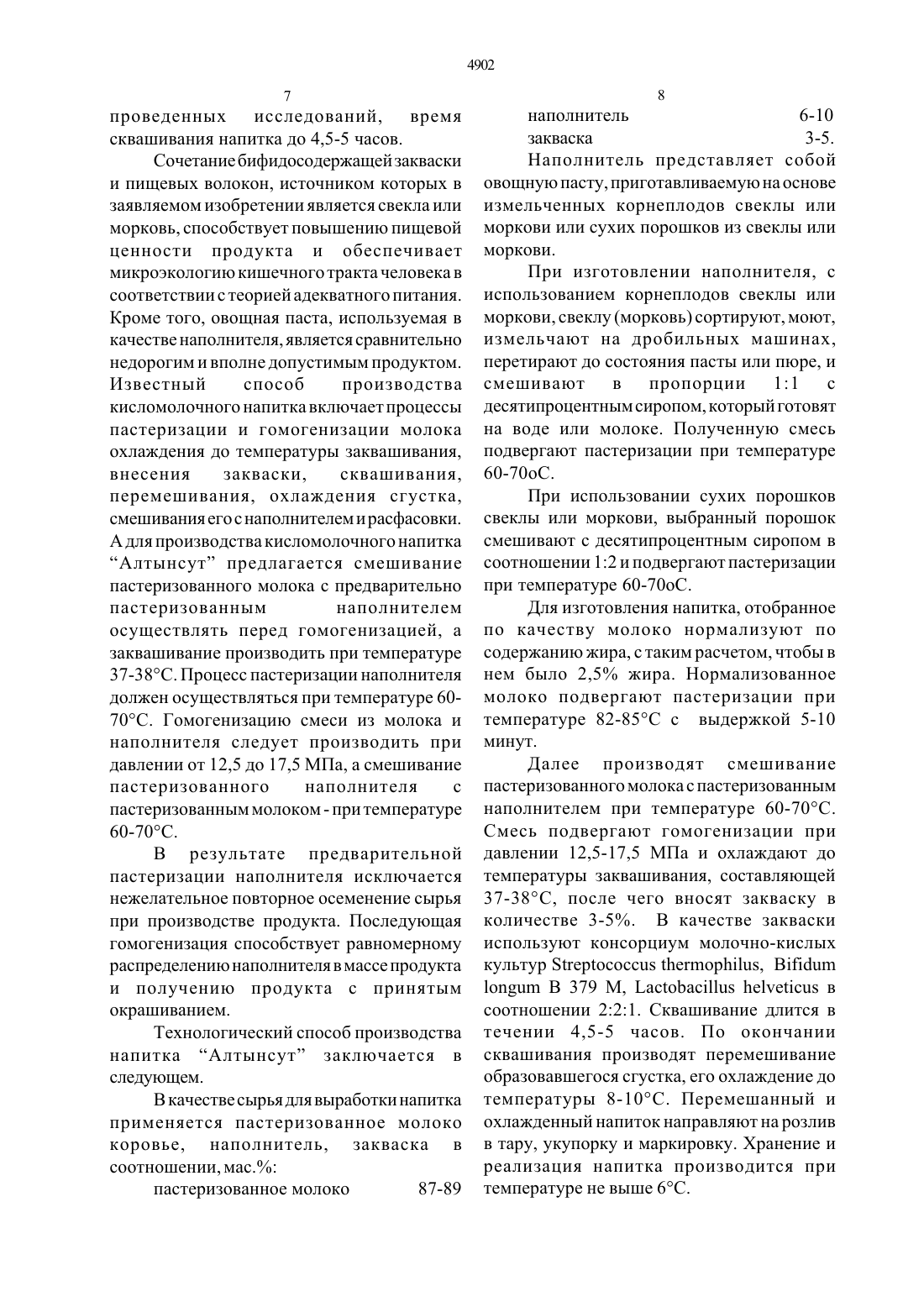 4902

7

проведенных исследований, время сквашивания напитка до 4,5-5 часов.

Сочетание бифидосодержащей закваски и пищевых волокон, источником которых в заявляемом изобретении является свекла или морковь, способствует повышению пищевой ценности продукта и обеспечивает микроэкологию кишечного тракта человека в соответствии с теорией адекватного питания. Кроме того, овощная паста, используемая в качестве наполнителя, является сравнительно недорогим и вполне допустимым продуктом. Известный способ производства кисломолочного напитка включает процессы пастеризации и гомогенизации молока охлаждения до температуры заквашивания, внесения закваски, сквашивания, перемешивания, охлаждения сгустка, смешивания его с наполнителем и расфасовки. А для производства кисломолочного напитка “Алтынсут” предлагается смешивание пастеризованного молока с предварительно пастеризованным наполнителем осуществлять перед гомогенизацией, а заквашивание производить при температуре 37-38°С. Процесс пастеризации наполнителя должен осуществляться при температуре 60-70°С. Гомогенизацию смеси из молока и наполнителя следует производить при давлении от 12,5 до 17,5 МПа, а смешивание пастеризованного наполнителя с пастеризованным молоком - при температуре 60-70°С.

В результате предварительной пастеризации наполнителя исключается нежелательное повторное осеменение сырья при производстве продукта. Последующая гомогенизация способствует равномерному распределению наполнителя в массе продукта и получению продукта с принятым окрашиванием.

Технологический способ производства напитка “Алтынсут” заключается в следующем.

В качестве сырья для выработки напитка применяется пастеризованное молоко коровье, наполнитель, закваска в соотношении, мас.%:

пастеризованное молоко 87-89

8

наполнитель 6-10
закваска 3-5.

Наполнитель представляет собой овощную пасту, приготавливаемую на основе измельченных корнеплодов свеклы или моркови или сухих порошков из свеклы или моркови.

При изготовлении наполнителя, с использованием корнеплодов свеклы или моркови, свеклу (морковь) сортируют, моют, измельчают на дробильных машинах, перетирают до состояния пасты или пюре, и смешивают в пропорции 1:1 с десятипроцентным сиропом, который готовят на воде или молоке. Полученную смесь подвергают пастеризации при температуре 60-70оС.

При использовании сухих порошков свеклы или моркови, выбранный порошок смешивают с десятипроцентным сиропом в соотношении 1:2 и подвергают пастеризации при температуре 60-70оС.

Для изготовления напитка, отобранное по качеству молоко нормализуют по содержанию жира, с таким расчетом, чтобы в нем было 2,5% жира. Нормализованное молоко подвергают пастеризации при температуре 82-85°С с выдержкой 5-10 минут.

Далее производят смешивание пастеризованного молока с пастеризованным наполнителем при температуре 60-70°С. Смесь подвергают гомогенизации при давлении 12,5-17,5 МПа и охлаждают до температуры заквашивания, составляющей 37-38°С, после чего вносят закваску в количестве 3-5%. В качестве закваски используют консорциум молочно-кислых культур Streptococcus thermophilus, Bifidum longum B 379 M, Lactobacillus helveticus в соотношении 2:2:1. Сквашивание длится в течении 4,5-5 часов. По окончании сквашивания производят перемешивание образовавшегося сгустка, его охлаждение до температуры 8-10°С. Перемешанный и охлажденный напиток направляют на розлив в тару, укупорку и маркировку. Хранение и реализация напитка производится при температуре не выше 6°С.